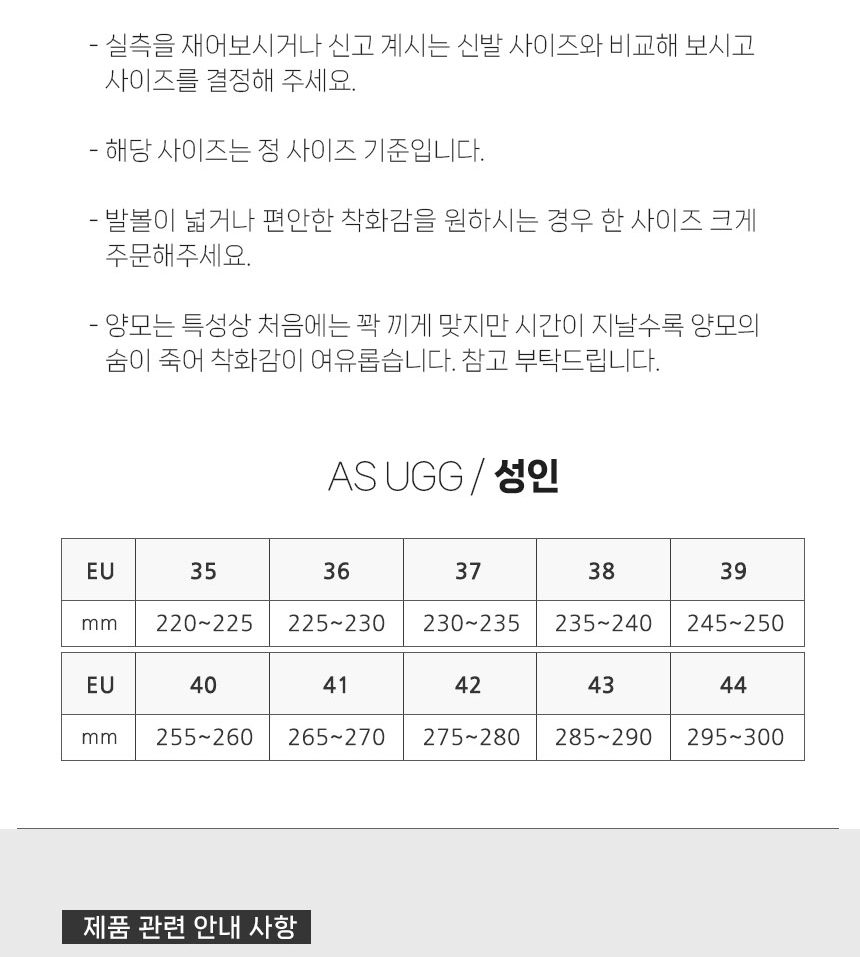 - 실측을 재어보시거나 신고 계시는 신발 사이즈와 비교해 보시고 사이즈를 결정해 주세요.

- 해당 사이즈는 정 사이즈 기준입니다.

- 발볼이 넓거나 편안한 착화감을 원하시는 경우 한 사이즈 크게 주문해주세요.

- 양모는 특성상 처음에는 꽉 끼게 맞지만 시간이 지날수록 양모의 숨이 죽어 착화감이 여유롭습니다. 참고 부탁드립니다.

AS UGG / 성인

| EU | 35 | 36 | 37 | 38 | 39 |
|---|---|---|---|---|---|
| mm | 220~225 | 225~230 | 230~235 | 235~240 | 245~250 |

| EU | 40 | 41 | 42 | 43 | 44 |
|---|---|---|---|---|---|
| mm | 255~260 | 265~270 | 275~280 | 285~290 | 295~300 |

제품 관련 안내 사항